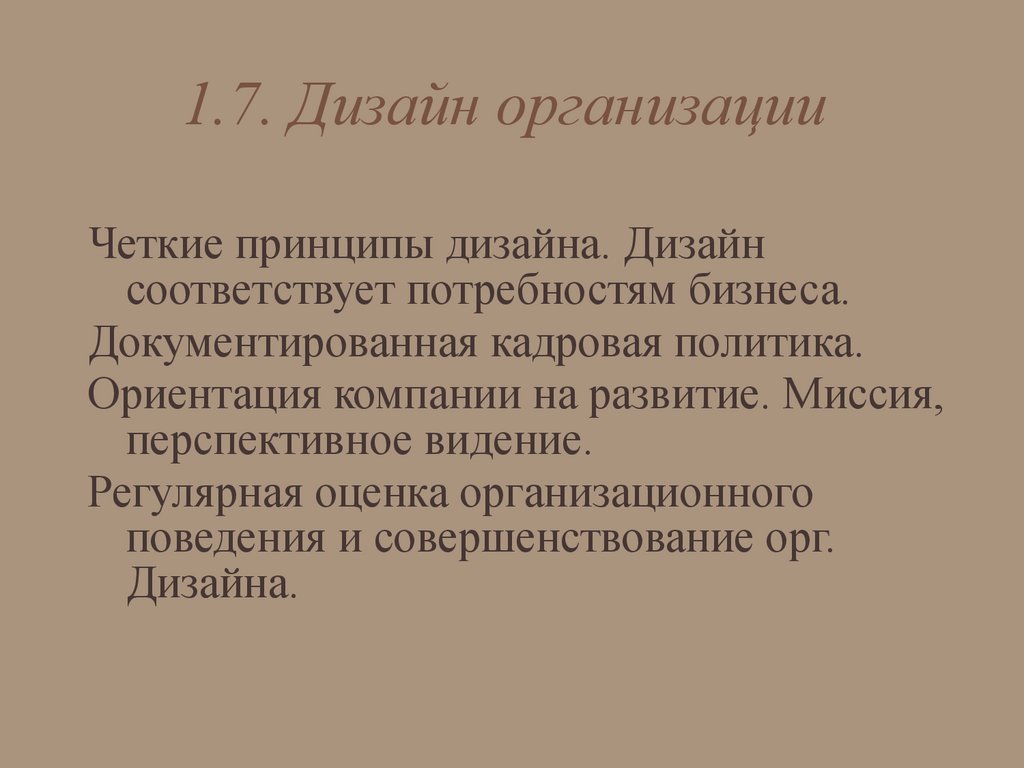 1.7. Дизайн организации

Четкие принципы дизайна. Дизайн соответствует потребностям бизнеса.

Документированная кадровая политика.

Ориентация компании на развитие. Миссия, перспективное видение.

Регулярная оценка организационного поведения и совершенствование орг. Дизайна.